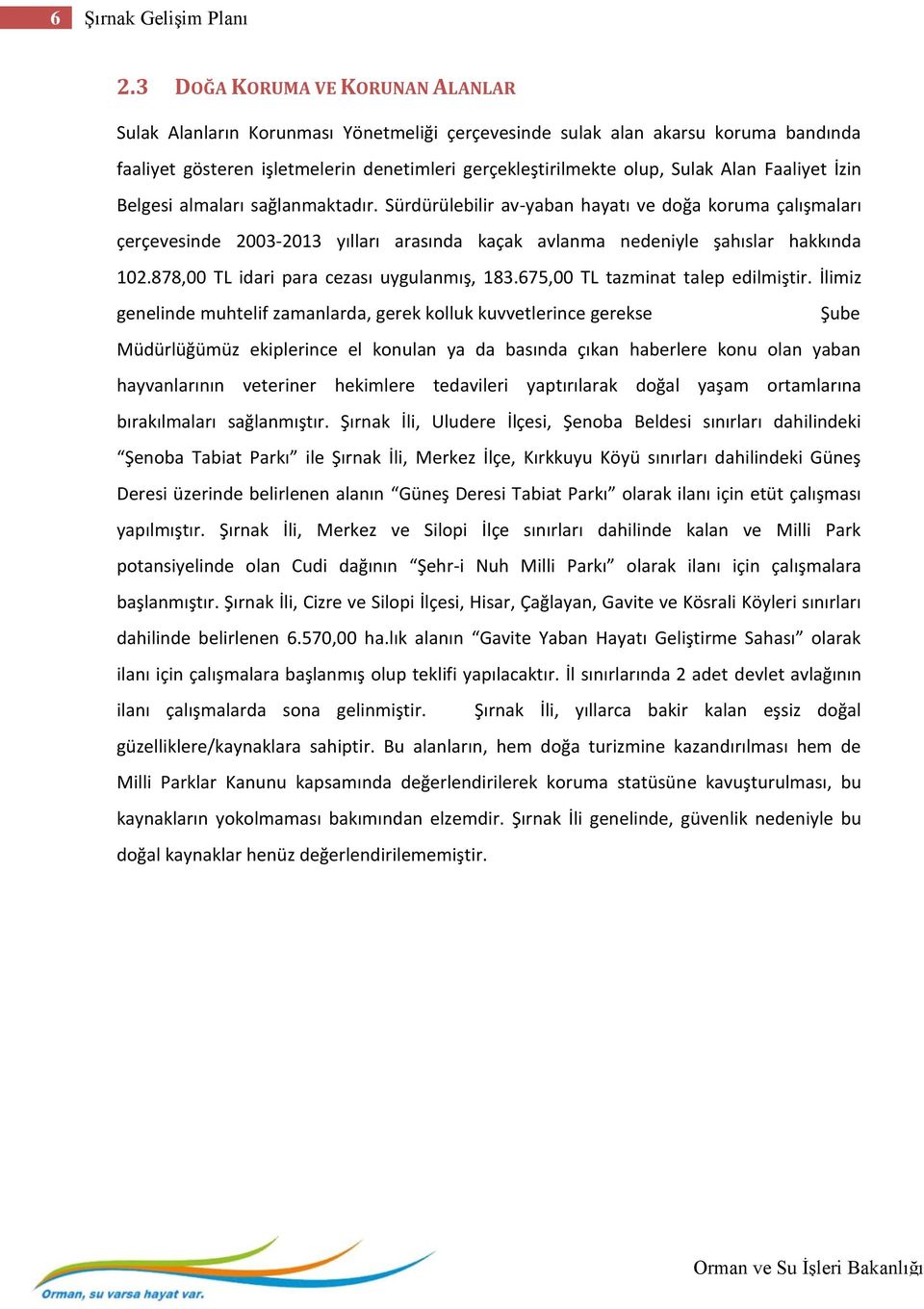 6 Şırnak Gelişim Planı

2.3 DOĞA KORUMA VE KORUNAN ALANLAR

Sulak Alanların Korunması Yönetmeliği çerçevesinde sulak alan akarsu koruma bandında faaliyet gösteren işletmelerin denetimleri gerçekleştirilmekte olup, Sulak Alan Faaliyet İzin Belgesi almaları sağlanmaktadır. Sürdürülebilir av-yaban hayatı ve doğa koruma çalışmaları çerçevesinde 2003-2013 yılları arasında kaçak avlanma nedeniyle şahıslar hakkında 102.878,00 TL idari para cezası uygulanmış, 183.675,00 TL tazminat talep edilmiştir. İlimiz genelinde muhtelif zamanlarda, gerek kolluk kuvvetlerince gerekse Şube Müdürlüğümüz ekiplerince el konulan ya da basında çıkan haberlere konu olan yaban hayvanlarının veteriner hekimlere tedavileri yaptırılarak doğal yaşam ortamlarına bırakılmaları sağlanmıştır. Şırnak İli, Uludere İlçesi, Şenoba Beldesi sınırları dahilindeki “Şenoba Tabiat Parkı” ile Şırnak İli, Merkez İlçe, Kırkkuyu Köyü sınırları dahilindeki Güneş Deresi üzerinde belirlenen alanın “Güneş Deresi Tabiat Parkı” olarak ilanı için etüt çalışması yapılmıştır. Şırnak İli, Merkez ve Silopi İlçe sınırları dahilinde kalan ve Milli Park potansiyelinde olan Cudi dağının “Şehr-i Nuh Milli Parkı” olarak ilanı için çalışmalara başlanmıştır. Şırnak İli, Cizre ve Silopi İlçesi, Hisar, Çağlayan, Gavite ve Kösrali Köyleri sınırları dahilinde belirlenen 6.570,00 ha.lık alanın “Gavite Yaban Hayatı Geliştirme Sahası” olarak ilanı için çalışmalara başlanmış olup teklifi yapılacaktır. İl sınırlarında 2 adet devlet avlağının ilanı çalışmalarda sona gelinmiştir. Şırnak İli, yıllarca bakir kalan eşsiz doğal güzelliklere/kaynaklara sahiptir. Bu alanların, hem doğa turizmine kazandırılması hem de Milli Parklar Kanunu kapsamında değerlendirilerek koruma statüsüne kavuşturulması, bu kaynakların yokolmaması bakımından elzemdir. Şırnak İli genelinde, güvenlik nedeniyle bu doğal kaynaklar henüz değerlendirilememiştir.

Orman, su varsa hayat var.

Orman ve Su İşleri Bakanlığı